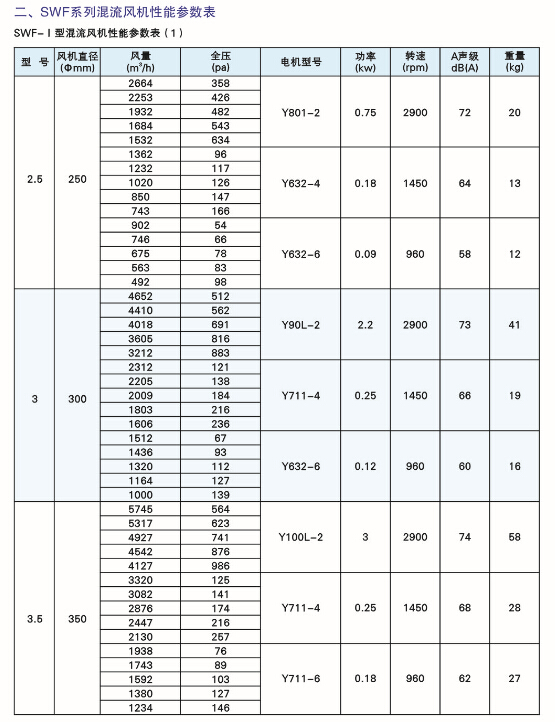 二、SWF系列混流风机性能参数表

SWF-Ⅰ型混流风机性能参数表（1）

| 型 号 | 风机直径 (Φmm) | 风量 ($m^3/h$) | 全压 (pa) | 电机型号 | 功率 (kw) | 转速 (rpm) | A声级 dB(A) | 重量 (kg) |
|---|---|---|---|---|---|---|---|---|
| 2.5 | 250 | 2664 | 358 | Y801-2 | 0.75 | 2900 | 72 | 20 |
| | | 2253 | 426 | | | | | |
| | | 1932 | 482 | | | | | |
| | | 1684 | 543 | | | | | |
| | | 1532 | 634 | | | | | |
| | | 1362 | 96 | Y632-4 | 0.18 | 1450 | 64 | 13 |
| | | 1232 | 117 | | | | | |
| | | 1020 | 126 | | | | | |
| | | 850 | 147 | | | | | |
| | | 743 | 166 | | | | | |
| | | 902 | 54 | Y632-6 | 0.09 | 960 | 58 | 12 |
| | | 746 | 66 | | | | | |
| | | 675 | 78 | | | | | |
| | | 563 | 83 | | | | | |
| | | 492 | 98 | | | | | |
| 3 | 300 | 4652 | 512 | Y90L-2 | 2.2 | 2900 | 73 | 41 |
| | | 4410 | 562 | | | | | |
| | | 4018 | 691 | | | | | |
| | | 3605 | 816 | | | | | |
| | | 3212 | 883 | | | | | |
| | | 2312 | 121 | Y711-4 | 0.25 | 1450 | 66 | 19 |
| | | 2205 | 138 | | | | | |
| | | 2009 | 184 | | | | | |
| | | 1803 | 216 | | | | | |
| | | 1606 | 236 | | | | | |
| | | 1512 | 67 | Y632-6 | 0.12 | 960 | 60 | 16 |
| | | 1436 | 93 | | | | | |
| | | 1320 | 112 | | | | | |
| | | 1164 | 127 | | | | | |
| | | 1000 | 139 | | | | | |
| 3.5 | 350 | 5745 | 564 | Y100L-2 | 3 | 2900 | 74 | 58 |
| | | 5317 | 623 | | | | | |
| | | 4927 | 741 | | | | | |
| | | 4542 | 876 | | | | | |
| | | 4127 | 986 | | | | | |
| | | 3320 | 125 | Y711-4 | 0.25 | 1450 | 68 | 28 |
| | | 3082 | 141 | | | | | |
| | | 2876 | 174 | | | | | |
| | | 2447 | 216 | | | | | |
| | | 2130 | 257 | | | | | |
| | | 1938 | 76 | Y711-6 | 0.18 | 960 | 62 | 27 |
| | | 1743 | 89 | | | | | |
| | | 1592 | 103 | | | | | |
| | | 1380 | 127 | | | | | |
| | | 1234 | 146 | | | | | |